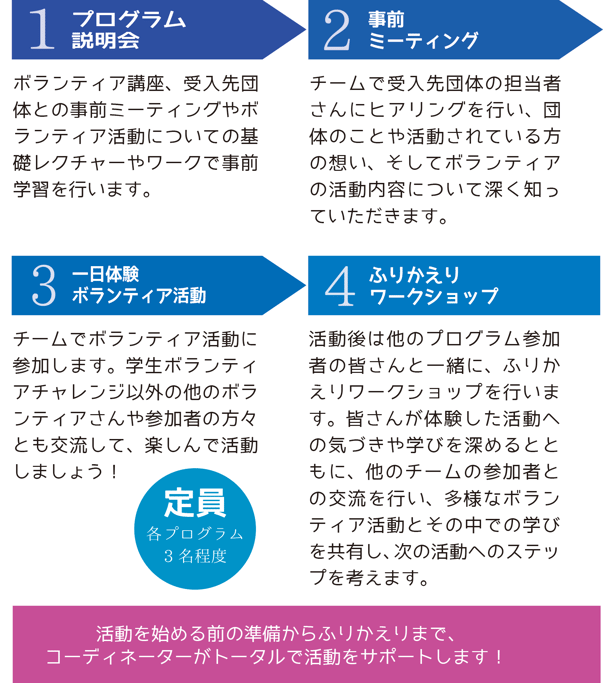 1 プログラム説明会

ボランティア講座、受入先団体との事前ミーティングやボランティア活動についての基礎レクチャーやワークで事前学習を行います。

2 事前ミーティング

チームで受入先団体の担当者さんにヒアリングを行い、団体のことや活動されている方の想い、そしてボランティアの活動内容について深く知っていただきます。

3 一日体験ボランティア活動

チームでボランティア活動に参加します。学生ボランティアチャレンジ以外の他のボランティアさんや参加者の方々とも交流して、楽しんで活動しましょう！

定員
各プログラム
3名程度

4 ふりかえりワークショップ

活動後は他のプログラム参加者の皆さんと一緒に、ふりかえりワークショップを行います。皆さんが体験した活動への気づきや学びを深めるとともに、他のチームの参加者との交流を行い、多様なボランティア活動とその中での学びを共有し、次の活動へのステップを考えます。

活動を始める前の準備からふりかえりまで、
コーディネーターがトータルで活動をサポートします！